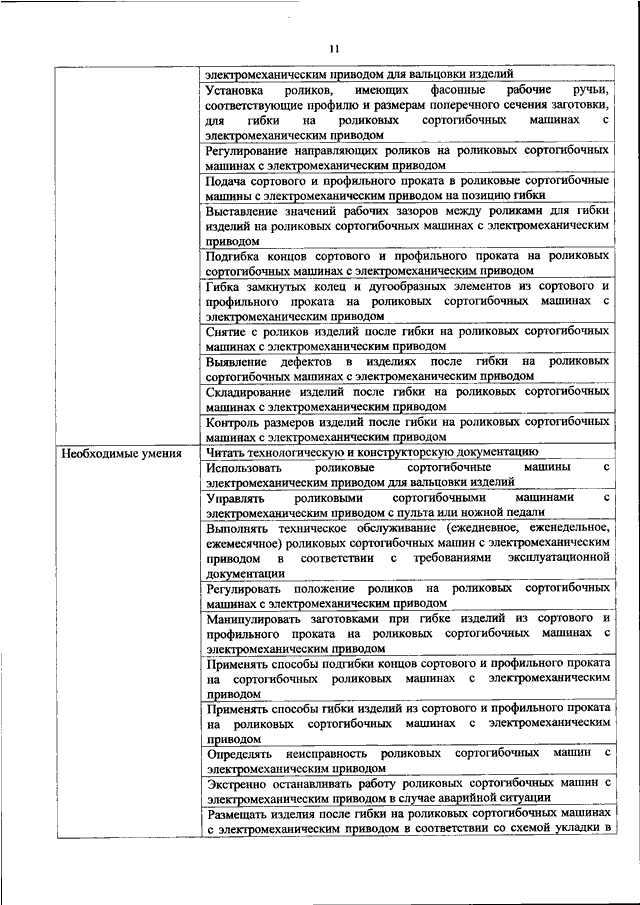 11

| | |
|---|---|
| | электромеханическим приводом для вальцовки изделий |
| | Установка роликов, имеющих фасонные рабочие ручьи, соответствующие профилю и размерам поперечного сечения заготовки, для гибки на роликовых сортогибочных машинах с электромеханическим приводом |
| | Регулирование направляющих роликов на роликовых сортогибочных машинах с электромеханическим приводом |
| | Подача сортового и профильного проката в роликовые сортогибочные машины с электромеханическим приводом на позицию гибки |
| | Выставление значений рабочих зазоров между роликами для гибки изделий на роликовых сортогибочных машинах с электромеханическим приводом |
| | Подгибка концов сортового и профильного проката на роликовых сортогибочных машинах с электромеханическим приводом |
| | Гибка замкнутых колец и дугообразных элементов из сортового и профильного проката на роликовых сортогибочных машинах с электромеханическим приводом |
| | Снятие с роликов изделий после гибки на роликовых сортогибочных машинах с электромеханическим приводом |
| | Выявление дефектов в изделиях после гибки на роликовых сортогибочных машинах с электромеханическим приводом |
| | Складирование изделий после гибки на роликовых сортогибочных машинах с электромеханическим приводом |
| | Контроль размеров изделий после гибки на роликовых сортогибочных машинах с электромеханическим приводом |
| Необходимые умения | Читать технологическую и конструкторскую документацию |
| | Использовать роликовые сортогибочные машины с электромеханическим приводом для вальцовки изделий |
| | Управлять роликовыми сортогибочными машинами с электромеханическим приводом с пульта или ножной педали |
| | Выполнять техническое обслуживание (ежедневное, еженедельное, ежемесячное) роликовых сортогибочных машин с электромеханическим приводом в соответствии с требованиями эксплуатационной документации |
| | Регулировать положение роликов на роликовых сортогибочных машинах с электромеханическим приводом |
| | Манипулировать заготовками при гибке изделий из сортового и профильного проката на роликовых сортогибочных машинах с электромеханическим приводом |
| | Применять способы подгибки концов сортового и профильного проката на сортогибочных роликовых машинах с электромеханическим приводом |
| | Применять способы гибки изделий из сортового и профильного проката на роликовых сортогибочных машинах с электромеханическим приводом |
| | Определять неисправность роликовых сортогибочных машин с электромеханическим приводом |
| | Экстренно останавливать работу роликовых сортогибочных машин с электромеханическим приводом в случае аварийной ситуации |
| | Размещать изделия после гибки на роликовых сортогибочных машинах с электромеханическим приводом в соответствии со схемой укладки в |